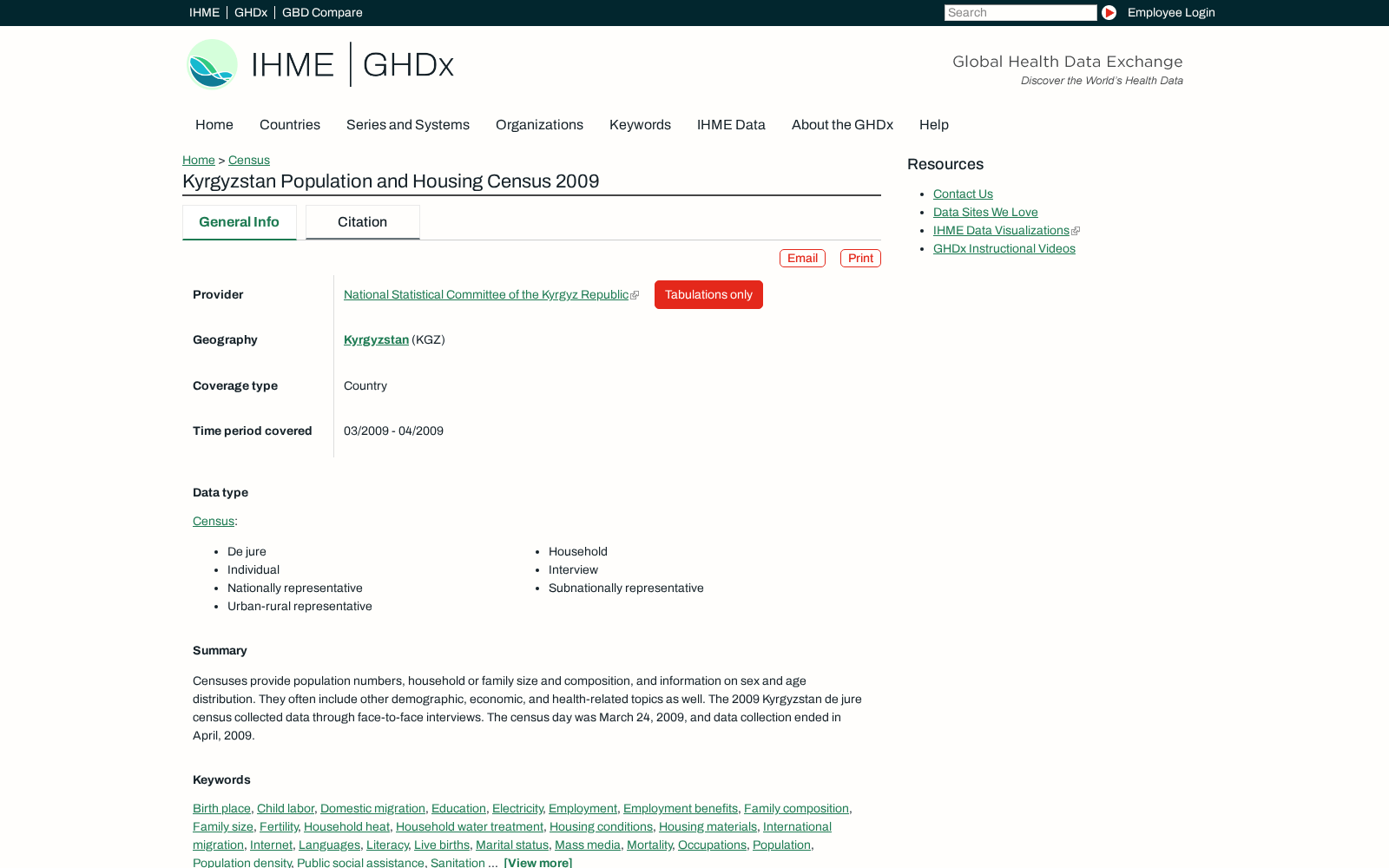 IHME | GHDx | GBD Compare

Search

Employee Login

IHME | GHDx

Global Health Data Exchange
Discover the World's Health Data

Home Countries Series and Systems Organizations Keywords IHME Data About the GHDx Help

Home > Census

Kyrgyzstan Population and Housing Census 2009

General Info

Citation

Email Print

Provider

National Statistical Committee of the Kyrgyz Republic

Tabulations only

Geography

Kyrgyzstan (KGZ)

Coverage type

Country

Time period covered

03/2009 - 04/2009

Data type

Census:

- De jure
- Individual
- Nationally representative
- Urban-rural representative
- Household
- Interview
- Subnationally representative

Summary

Censuses provide population numbers, household or family size and composition, and information on sex and age distribution. They often include other demographic, economic, and health-related topics as well. The 2009 Kyrgyzstan de jure census collected data through face-to-face interviews. The census day was March 24, 2009, and data collection ended in April, 2009.

Keywords

Birth place, Child labor, Domestic migration, Education, Electricity, Employment, Employment benefits, Family composition, Family size, Fertility, Household heat, Household water treatment, Housing conditions, Housing materials, International migration, Internet, Languages, Literacy, Live births, Marital status, Mass media, Mortality, Occupations, Population, Population density, Public social assistance, Sanitation ... [View more]

Resources

- Contact Us
- Data Sites We Love
- IHME Data Visualizations
- GHDx Instructional Videos